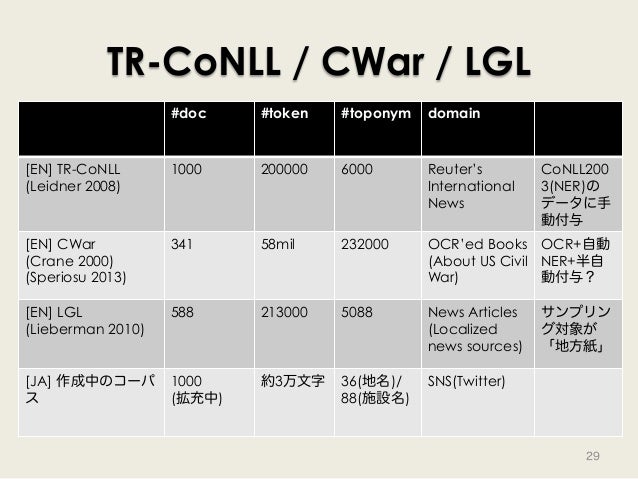 TR-CoNLL / CWar / LGL

| | #doc | #token | #toponym | domain | |
|---|---|---|---|---|---|
| [EN] TR-CoNLL (Leidner 2008) | 1000 | 200000 | 6000 | Reuter's International News | CoNLL2003(NER)のデータに手動付与 |
| [EN] CWar (Crane 2000) (Speriosu 2013) | 341 | 58mil | 232000 | OCR'ed Books (About US Civil War) | OCR+自動NER+半自動付与？ |
| [EN] LGL (Lieberman 2010) | 588 | 213000 | 5088 | News Articles (Localized news sources) | サンプリング対象が「地方紙」 |
| [JA] 作成中のコーパス | 1000 (拡充中) | 約3万文字 | 36(地名)/ 88(施設名) | SNS(Twitter) | |

29